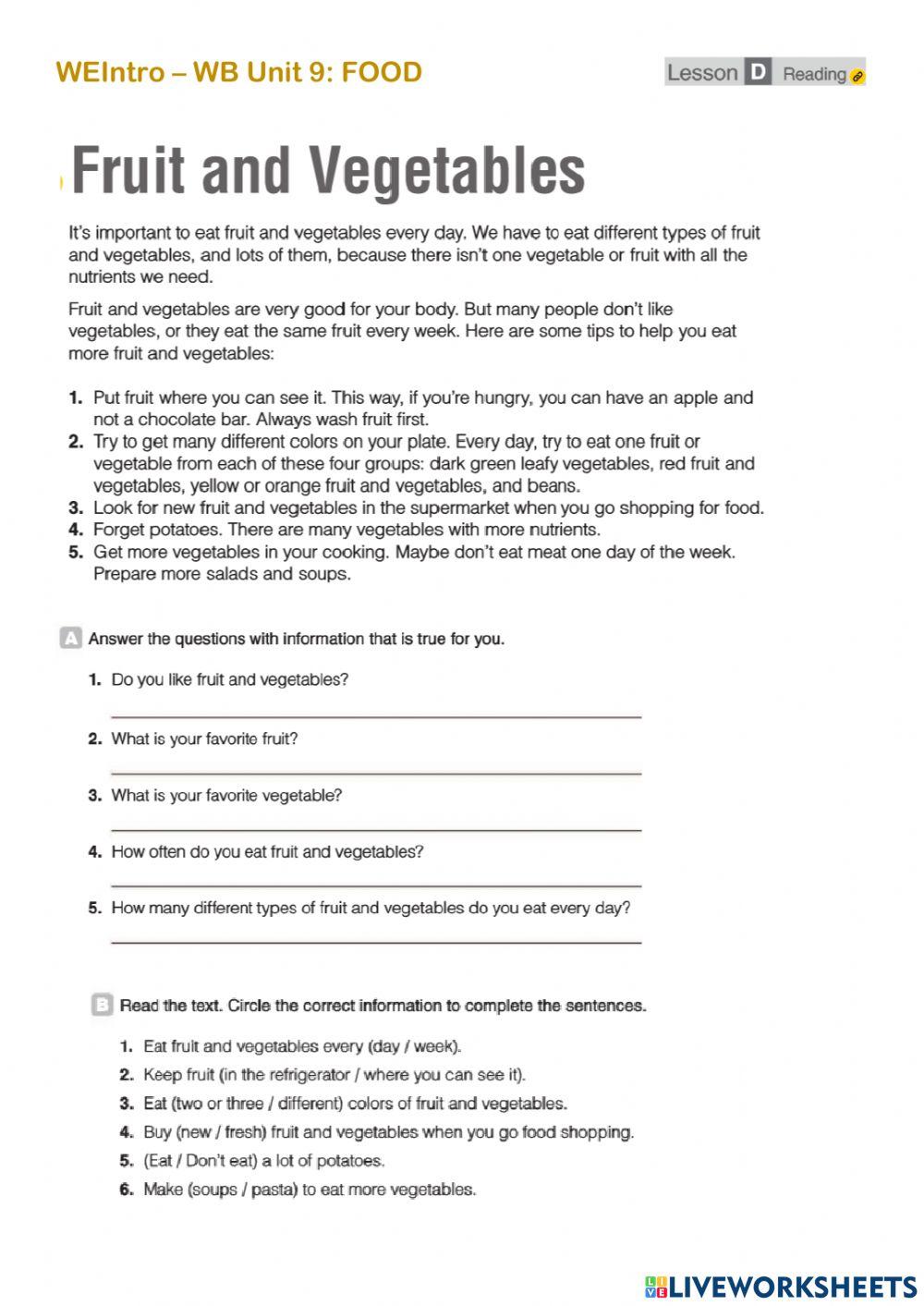 WEIntro – WB Unit 9: FOOD

Lesson D Reading

Fruit and Vegetables

It's important to eat fruit and vegetables every day. We have to eat different types of fruit and vegetables, and lots of them, because there isn't one vegetable or fruit with all the nutrients we need.

Fruit and vegetables are very good for your body. But many people don't like vegetables, or they eat the same fruit every week. Here are some tips to help you eat more fruit and vegetables:

1. Put fruit where you can see it. This way, if you're hungry, you can have an apple and not a chocolate bar. Always wash fruit first.
2. Try to get many different colors on your plate. Every day, try to eat one fruit or vegetable from each of these four groups: dark green leafy vegetables, red fruit and vegetables, yellow or orange fruit and vegetables, and beans.
3. Look for new fruit and vegetables in the supermarket when you go shopping for food.
4. Forget potatoes. There are many vegetables with more nutrients.
5. Get more vegetables in your cooking. Maybe don't eat meat one day of the week. Prepare more salads and soups.

A Answer the questions with information that is true for you.

1. Do you like fruit and vegetables?
2. What is your favorite fruit?
3. What is your favorite vegetable?
4. How often do you eat fruit and vegetables?
5. How many different types of fruit and vegetables do you eat every day?

B Read the text. Circle the correct information to complete the sentences.

1. Eat fruit and vegetables every (day / week).
2. Keep fruit (in the refrigerator / where you can see it).
3. Eat (two or three / different) colors of fruit and vegetables.
4. Buy (new / fresh) fruit and vegetables when you go food shopping.
5. (Eat / Don't eat) a lot of potatoes.
6. Make (soups / pasta) to eat more vegetables.

LIVEWORKSHEETS